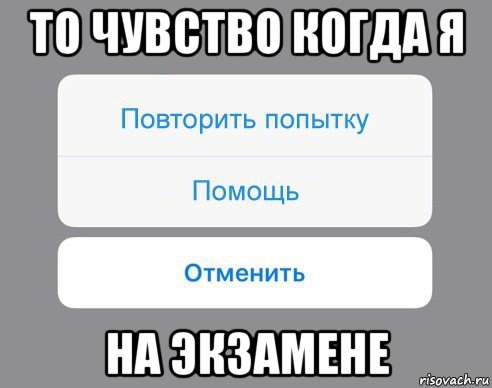 ТО ЧУВСТВО КОГДА Я

Повторить попытку

Помощь

Отменить

НА ЭКЗАМЕНЕ

risovach.ru